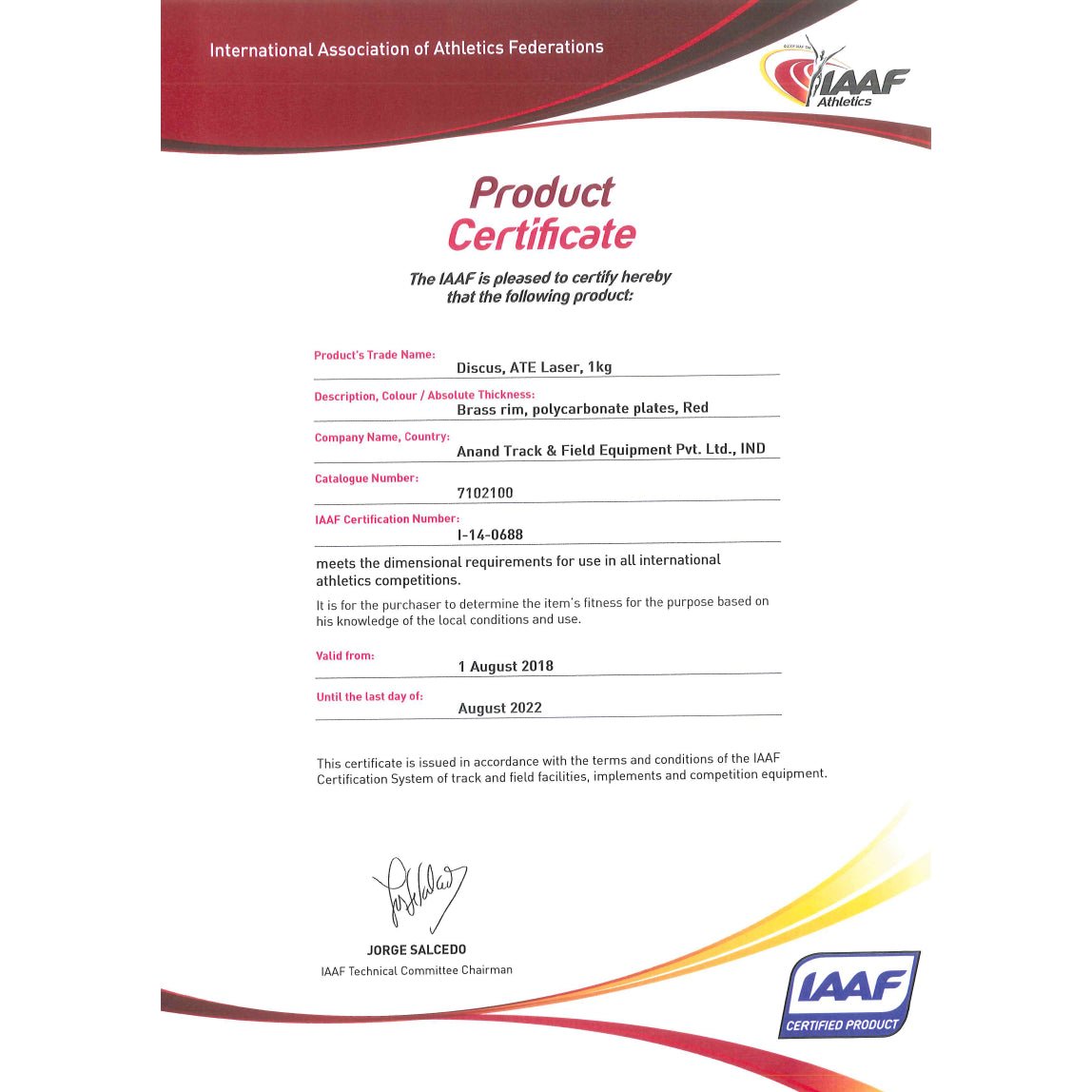 International Association of Athletics Federations

IAAF
Athletics

Product
Certificate

The IAAF is pleased to certify hereby that the following product:

Product's Trade Name:
Discus, ATE Laser, 1kg

Description, Colour / Absolute Thickness:
Brass rim, polycarbonate plates, Red

Company Name, Country:
Anand Track & Field Equipment Pvt. Ltd., IND

Catalogue Number:
7102100

IAAF Certification Number:
I-14-0688

meets the dimensional requirements for use in all international athletics competitions.

It is for the purchaser to determine the item's fitness for the purpose based on his knowledge of the local conditions and use.

Valid from:
1 August 2018

Until the last day of:
August 2022

This certificate is issued in accordance with the terms and conditions of the IAAF Certification System of track and field facilities, implements and competition equipment.

JORGE SALCEDO
IAAF Technical Committee Chairman

IAAF
CERTIFIED PRODUCT